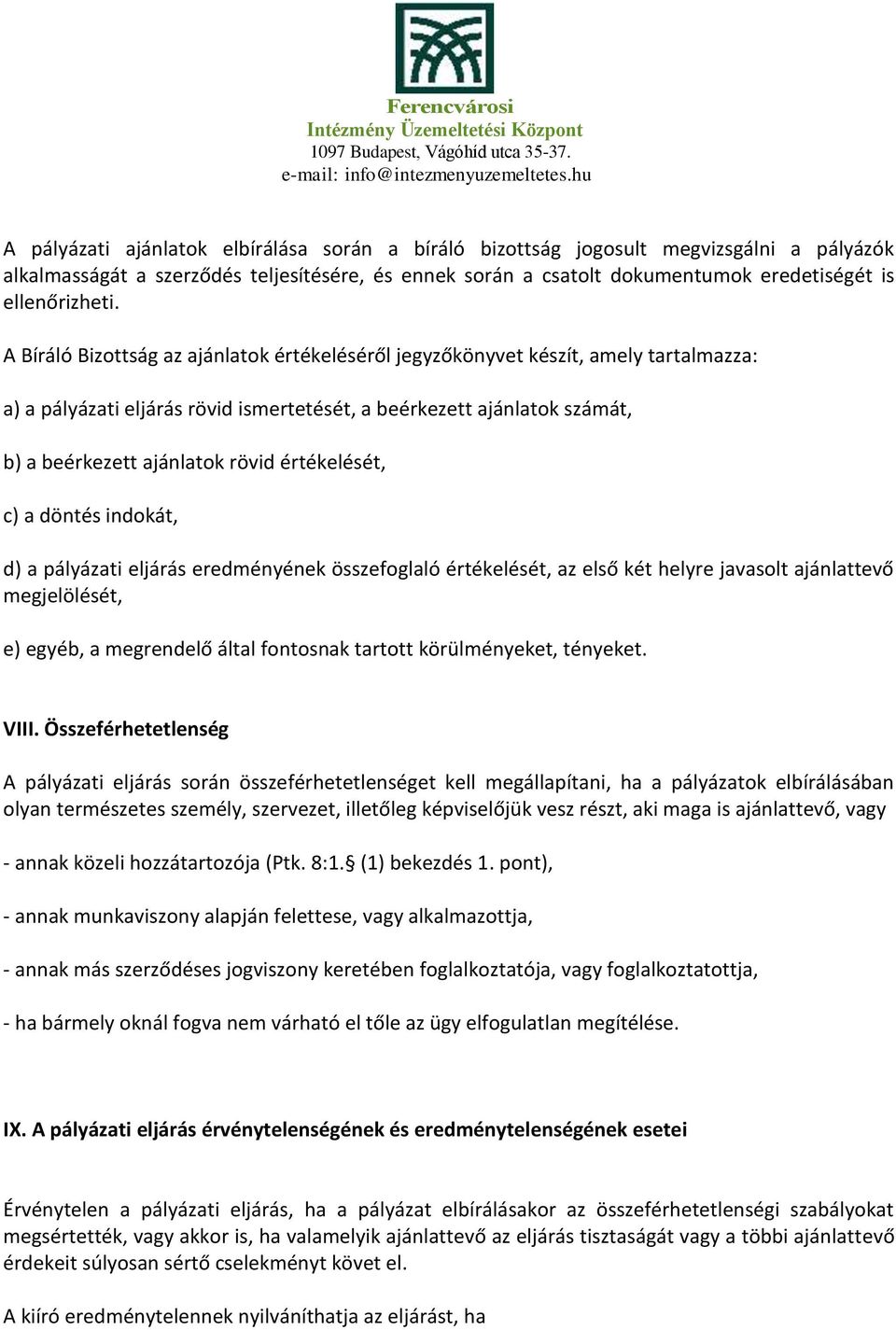 Ferencvárosi
Intézmény Üzemeltetési Központ
1097 Budapest, Vágóhíd utca 35-37.
e-mail: info@intezmenyuzemeltetes.hu

A pályázati ajánlatok elbírálása során a bíráló bizottság jogosult megvizsgálni a pályázók alkalmasságát a szerződés teljesítésére, és ennek során a csatolt dokumentumok eredetiségét is ellenőrizheti.

A Bíráló Bizottság az ajánlatok értékeléséről jegyzőkönyvet készít, amely tartalmazza:

a) a pályázati eljárás rövid ismertetését, a beérkezett ajánlatok számát,

b) a beérkezett ajánlatok rövid értékelését,

c) a döntés indokát,

d) a pályázati eljárás eredményének összefoglaló értékelését, az első két helyre javasolt ajánlattevő megjelölését,

e) egyéb, a megrendelő által fontosnak tartott körülményeket, tényeket.

VIII. Összeférhetetlenség

A pályázati eljárás során összeférhetetlenséget kell megállapítani, ha a pályázatok elbírálásában olyan természetes személy, szervezet, illetőleg képviselőjük vesz részt, aki maga is ajánlattevő, vagy

- annak közeli hozzátartozója (Ptk. 8:1.§ (1) bekezdés 1. pont),

- annak munkaviszony alapján felettese, vagy alkalmazottja,

- annak más szerződéses jogviszony keretében foglalkoztatója, vagy foglalkoztatottja,

- ha bármely oknál fogva nem várható el tőle az ügy elfogulatlan megítélése.

IX. A pályázati eljárás érvénytelenségének és eredménytelenségének esetei

Érvénytelen a pályázati eljárás, ha a pályázat elbírálásakor az összeférhetetlenségi szabályokat megsértették, vagy akkor is, ha valamelyik ajánlattevő az eljárás tisztaságát vagy a többi ajánlattevő érdekeit súlyosan sértő cselekményt követ el.

A kiíró eredménytelennek nyilváníthatja az eljárást, ha